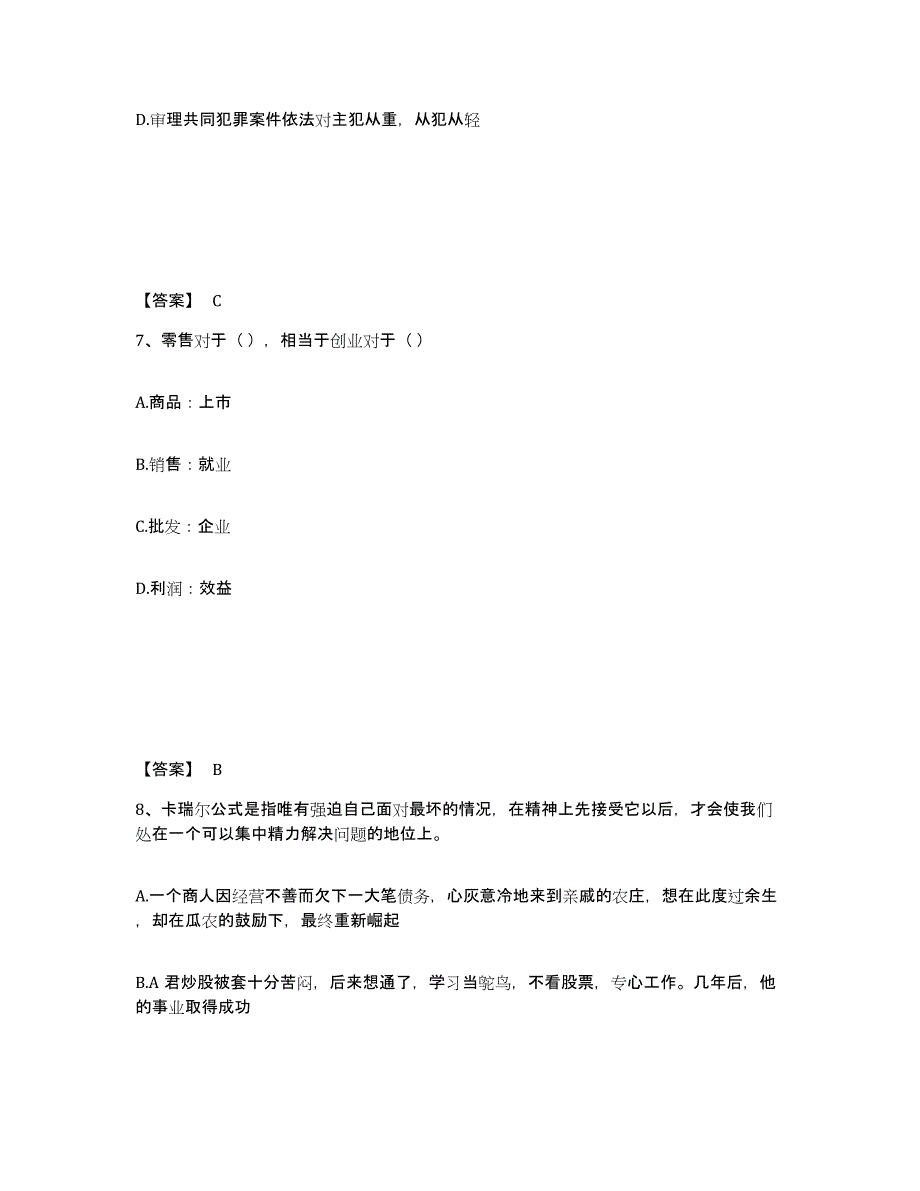 D.审理共同犯罪案件依法对主犯从重，从犯从轻

【答案】 C

7、零售对于（），相当于创业对于（）

A.商品：上市

B.销售：就业

C.批发：企业

D.利润：效益

【答案】 B

8、卡瑞尔公式是指唯有强迫自己面对最坏的情况，在精神上先接受它以后，才会使我们处在一个可以集中精力解决问题的地位上。

A.一个商人因经营不善而欠下一大笔债务，心灰意冷地来到亲戚的农庄，想在此度过余生，却在瓜农的鼓励下，最终重新崛起

B.A 君炒股被套十分苦闷，后来想通了，学习当鸵鸟，不看股票，专心工作。几年后，他的事业取得成功